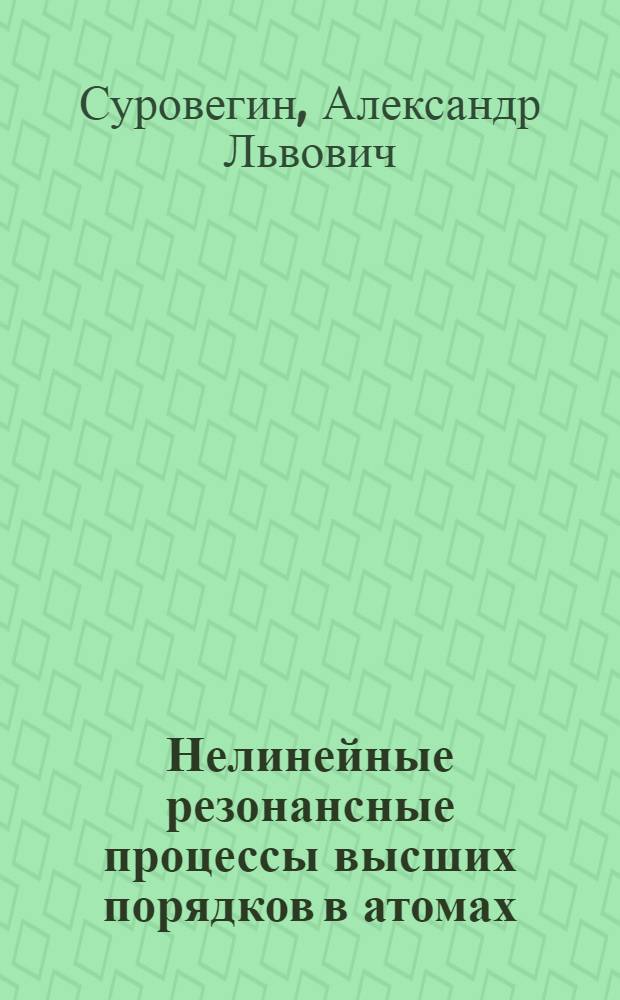 Суровегин, Александр Львович

Нелинейные резонансные процессы высших порядков в атомах